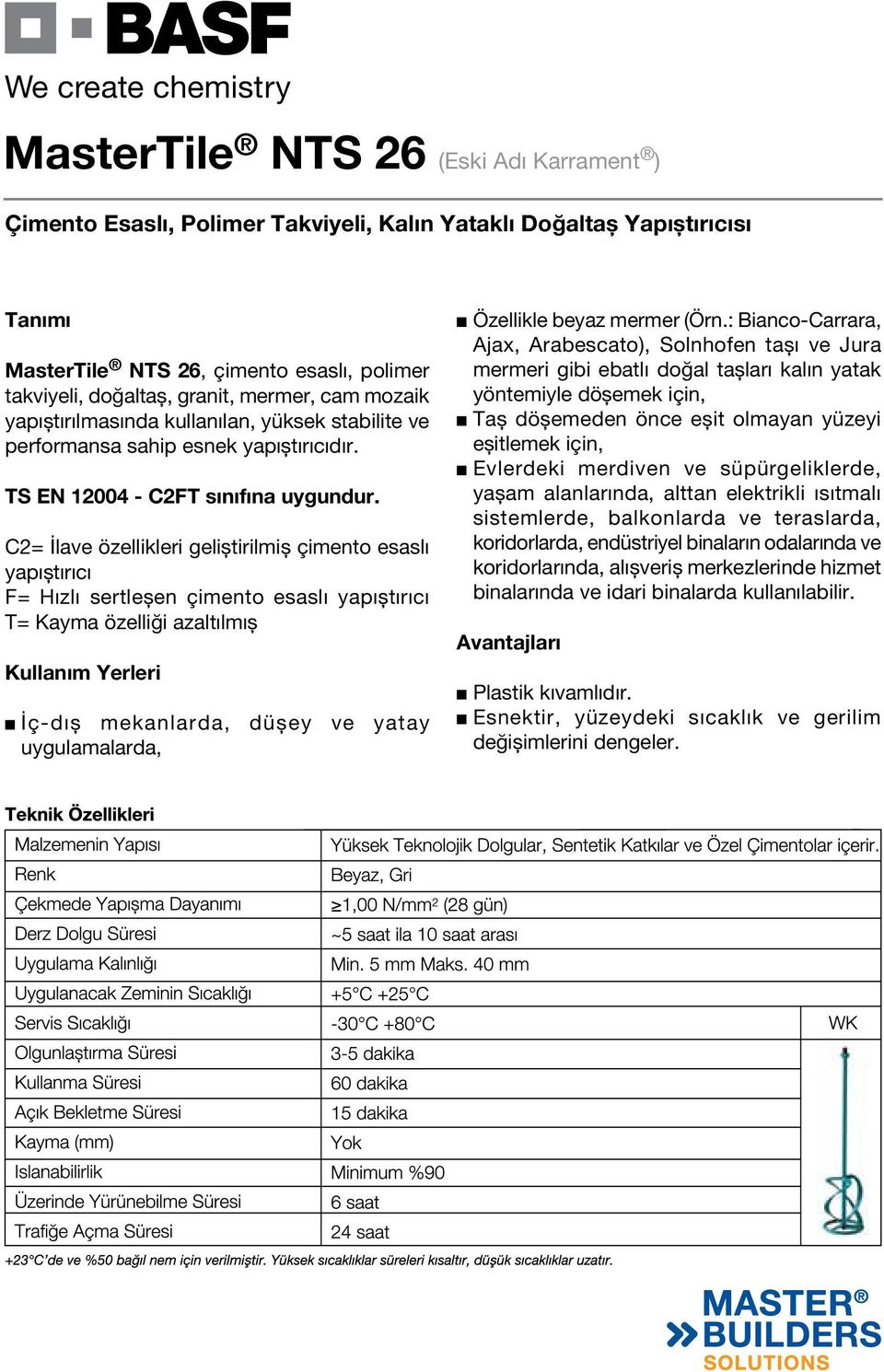 BASF
We create chemistry

MasterTile® NTS 26 (Eski Adı Karrament®)

Çimento Esaslı, Polimer Takviyeli, Kalın Yataklı Doğaltaş Yapıştırıcısı

Tanımı

MasterTile® NTS 26, çimento esaslı, polimer takviyeli, doğaltaş, granit, mermer, cam mozaik yapıştırılmasında kullanılan, yüksek stabilite ve performansa sahip esnek yapıştırıcıdır.

TS EN 12004 - C2FT sınıfına uygundur.

C2= İlave özellikleri geliştirilmiş çimento esaslı yapıştırıcı
F= Hızlı sertleşen çimento esaslı yapıştırıcı
T= Kayma özelliği azaltılmış

Kullanım Yerleri

■ İç-dış mekanlarda, düşey ve yatay uygulamalarda,

■ Özellikle beyaz mermer (Örn.: Bianco-Carrara, Ajax, Arabescato), Solnhofen taşı ve Jura mermeri gibi ebatlı doğal taşları kalın yatak yöntemiyle döşemek için,
■ Taş döşemeden önce eşit olmayan yüzeyi eşitlemek için,
■ Evlerdeki merdiven ve süpürgeliklerde, yaşam alanlarında, alttan elektrikli ısıtmalı sistemlerde, balkonlarda ve teraslarda, koridorlarda, endüstriyel binaların odalarında ve koridorlarında, alışveriş merkezlerinde hizmet binalarında ve idari binalarda kullanılabilir.

Avantajları

■ Plastik kıvamlıdır.
■ Esnektir, yüzeydeki sıcaklık ve gerilim değişimlerini dengeler.

Teknik Özellikleri

| Malzemenin Yapısı | Yüksek Teknolojik Dolgular, Sentetik Katkılar ve Özel Çimentolar içerir. |
|---|---|
| Renk | Beyaz, Gri |
| Çekmede Yapışma Dayanımı | ≥1,00 N/mm² (28 gün) |
| Derz Dolgu Süresi | ~5 saat ila 10 saat arası |
| Uygulama Kalınlığı | Min. 5 mm Maks. 40 mm |
| Uygulanacak Zeminin Sıcaklığı | +5°C +25°C |
| Servis Sıcaklığı | -30°C +80°C |
| Olgunlaştırma Süresi | 3-5 dakika |
| Kullanma Süresi | 60 dakika |
| Açık Bekletme Süresi | 15 dakika |
| Kayma (mm) | Yok |
| Islanabilirlik | Minimum %90 |
| Üzerinde Yürünebilme Süresi | 6 saat |
| Trafiğe Açma Süresi | 24 saat |

WK

+23°C'de ve %50 bağıl nem için verilmiştir. Yüksek sıcaklıklar süreleri kısaltır, düşük sıcaklıklar uzatır.

MASTER®
BUILDERS
SOLUTIONS